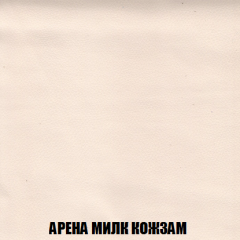 АРЕНА МИЛК КОЖЗАМ